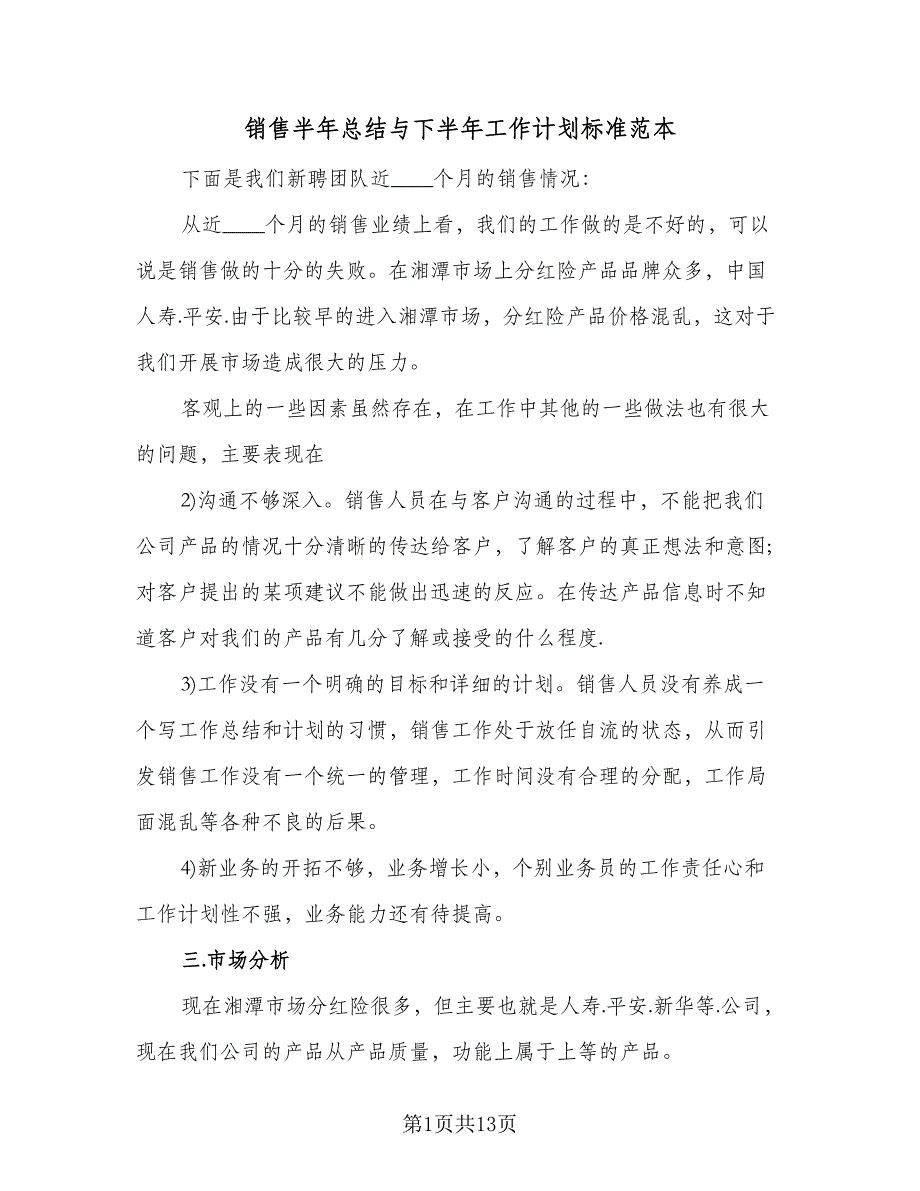 销售半年总结与下半年工作计划标准范本

下面是我们新聘团队近____个月的销售情况:

从近____个月的销售业绩上看，我们的工作做的是不好的，可以说是销售做的十分的失败。在湘潭市场上分红险产品品牌众多，中国人寿.平安.由于比较早的进入湘潭市场，分红险产品价格混乱，这对于我们开展市场造成很大的压力。

客观上的一些因素虽然存在，在工作中其他的一些做法也有很大的问题，主要表现在

2)沟通不够深入。销售人员在与客户沟通的过程中，不能把我们公司产品的情况十分清晰的传达给客户，了解客户的真正想法和意图;对客户提出的某项建议不能做出迅速的反应。在传达产品信息时不知道客户对我们的产品有几分了解或接受的什么程度.

3)工作没有一个明确的目标和详细的计划。销售人员没有养成一个写工作总结和计划的习惯，销售工作处于放任自流的状态，从而引发销售工作没有一个统一的管理，工作时间没有合理的分配，工作局面混乱等各种不良的后果。

4)新业务的开拓不够，业务增长小，个别业务员的工作责任心和工作计划性不强，业务能力还有待提高。

三.市场分析

现在湘潭市场分红险很多，但主要也就是人寿.平安.新华等.公司，现在我们公司的产品从产品质量，功能上属于上等的产品。

第1页共13页